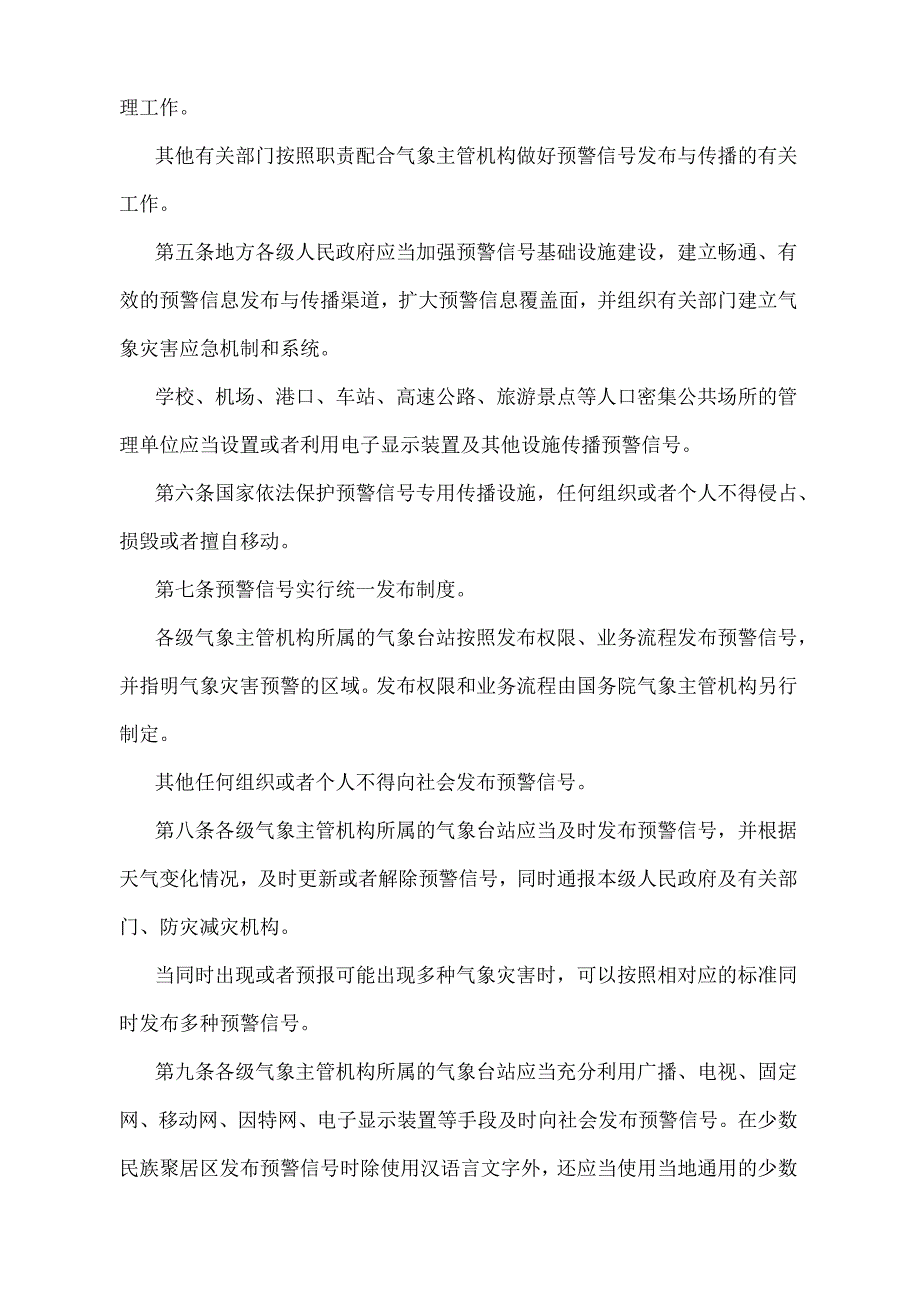 理工作。

其他有关部门按照职责配合气象主管机构做好预警信号发布与传播的有关工作。

第五条地方各级人民政府应当加强预警信号基础设施建设，建立畅通、有效的预警信息发布与传播渠道，扩大预警信息覆盖面，并组织有关部门建立气象灾害应急机制和系统。

学校、机场、港口、车站、高速公路、旅游景点等人口密集公共场所的管理单位应当设置或者利用电子显示装置及其他设施传播预警信号。

第六条国家依法保护预警信号专用传播设施，任何组织或者个人不得侵占、损毁或者擅自移动。

第七条预警信号实行统一发布制度。

各级气象主管机构所属的气象台站按照发布权限、业务流程发布预警信号，并指明气象灾害预警的区域。发布权限和业务流程由国务院气象主管机构另行制定。

其他任何组织或者个人不得向社会发布预警信号。

第八条各级气象主管机构所属的气象台站应当及时发布预警信号，并根据天气变化情况，及时更新或者解除预警信号，同时通报本级人民政府及有关部门、防灾减灾机构。

当同时出现或者预报可能出现多种气象灾害时，可以按照相对应的标准同时发布多种预警信号。

第九条各级气象主管机构所属的气象台站应当充分利用广播、电视、固定网、移动网、因特网、电子显示装置等手段及时向社会发布预警信号。在少数民族聚居区发布预警信号时除使用汉语言文字外，还应当使用当地通用的少数